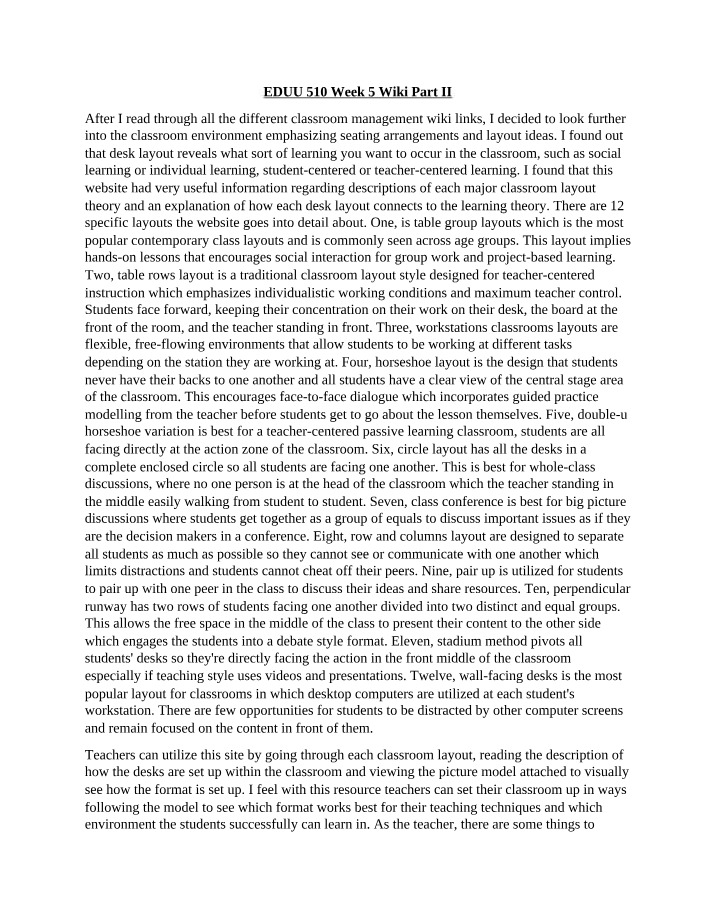 EDUU 510 Week 5 Wiki Part II

After I read through all the different classroom management wiki links, I decided to look further into the classroom environment emphasizing seating arrangements and layout ideas. I found out that desk layout reveals what sort of learning you want to occur in the classroom, such as social learning or individual learning, student-centered or teacher-centered learning. I found that this website had very useful information regarding descriptions of each major classroom layout theory and an explanation of how each desk layout connects to the learning theory. There are 12 specific layouts the website goes into detail about. One, is table group layouts which is the most popular contemporary class layouts and is commonly seen across age groups. This layout implies hands-on lessons that encourages social interaction for group work and project-based learning. Two, table rows layout is a traditional classroom layout style designed for teacher-centered instruction which emphasizes individualistic working conditions and maximum teacher control. Students face forward, keeping their concentration on their work on their desk, the board at the front of the room, and the teacher standing in front. Three, workstations classrooms layouts are flexible, free-flowing environments that allow students to be working at different tasks depending on the station they are working at. Four, horseshoe layout is the design that students never have their backs to one another and all students have a clear view of the central stage area of the classroom. This encourages face-to-face dialogue which incorporates guided practice modelling from the teacher before students get to go about the lesson themselves. Five, double-u horseshoe variation is best for a teacher-centered passive learning classroom, students are all facing directly at the action zone of the classroom. Six, circle layout has all the desks in a complete enclosed circle so all students are facing one another. This is best for whole-class discussions, where no one person is at the head of the classroom which the teacher standing in the middle easily walking from student to student. Seven, class conference is best for big picture discussions where students get together as a group of equals to discuss important issues as if they are the decision makers in a conference. Eight, row and columns layout are designed to separate all students as much as possible so they cannot see or communicate with one another which limits distractions and students cannot cheat off their peers. Nine, pair up is utilized for students to pair up with one peer in the class to discuss their ideas and share resources. Ten, perpendicular runway has two rows of students facing one another divided into two distinct and equal groups. This allows the free space in the middle of the class to present their content to the other side which engages the students into a debate style format. Eleven, stadium method pivots all students' desks so they're directly facing the action in the front middle of the classroom especially if teaching style uses videos and presentations. Twelve, wall-facing desks is the most popular layout for classrooms in which desktop computers are utilized at each student's workstation. There are few opportunities for students to be distracted by other computer screens and remain focused on the content in front of them.

Teachers can utilize this site by going through each classroom layout, reading the description of how the desks are set up within the classroom and viewing the picture model attached to visually see how the format is set up. I feel with this resource teachers can set their classroom up in ways following the model to see which format works best for their teaching techniques and which environment the students successfully can learn in. As the teacher, there are some things to